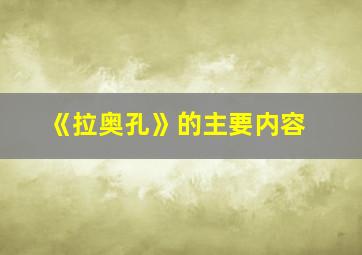 《拉奥孔》的主要内容